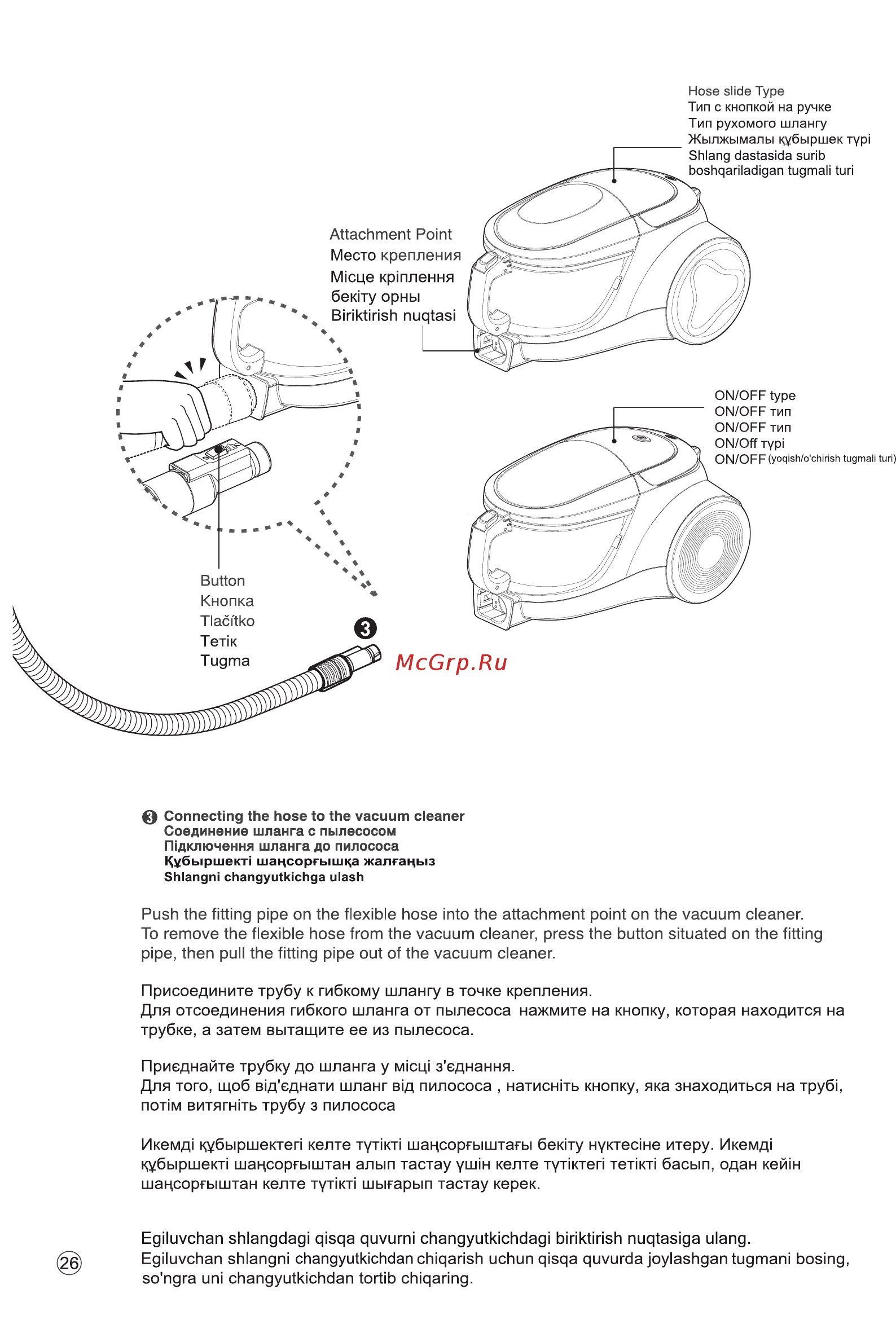 Hose slide Type
Тип с кнопкой на ручке
Тип рухомого шлангу
Жылжымалы құбыршек түрі
Shlang dastasida surib boshqariladigan tugmali turi

Attachment Point
Место крепления
Місце кріплення
бекіту орны
Biriktirish nuqtasi

ON/OFF type
ON/OFF тип
ON/OFF тип
ON/Off түрі
ON/OFF (yoqish/o'chirish tugmali turi)

Button
Кнопка
Tlačítko
Тетік
Tugma

3

McGrp.Ru

3 Connecting the hose to the vacuum cleaner
Соединение шланга с пылесосом
Підключення шланга до пилососа
Құбыршекті шаңсорғышқа жалғаңыз
Shlangni changyutkichga ulash

Push the fitting pipe on the flexible hose into the attachment point on the vacuum cleaner. To remove the flexible hose from the vacuum cleaner, press the button situated on the fitting pipe, then pull the fitting pipe out of the vacuum cleaner.

Присоедините трубу к гибкому шлангу в точке крепления. Для отсоединения гибкого шланга от пылесоса нажмите на кнопку, которая находится на трубке, а затем вытащите ее из пылесоса.

Приєднайте трубку до шланга у місці з'єднання. Для того, щоб від'єднати шланг від пилососа , натисніть кнопку, яка знаходиться на трубі, потім витягніть трубу з пилососа

Икемді құбыршектегі келте түтікті шаңсорғыштағы бекіту нүктесіне итеру. Икемді құбыршекті шаңсорғыштан алып тастау үшін келте түтіктегі тетікті басып, одан кейін шаңсорғыштан келте түтікті шығарып тастау керек.

Egiluvchan shlangdagi qisqa quvurni changyutkichdagi biriktirish nuqtasiga ulang. Egiluvchan shlangni changyutkichdan chiqarish uchun qisqa quvurda joylashgan tugmani bosing, so'ngra uni changyutkichdan tortib chiqaring.

26